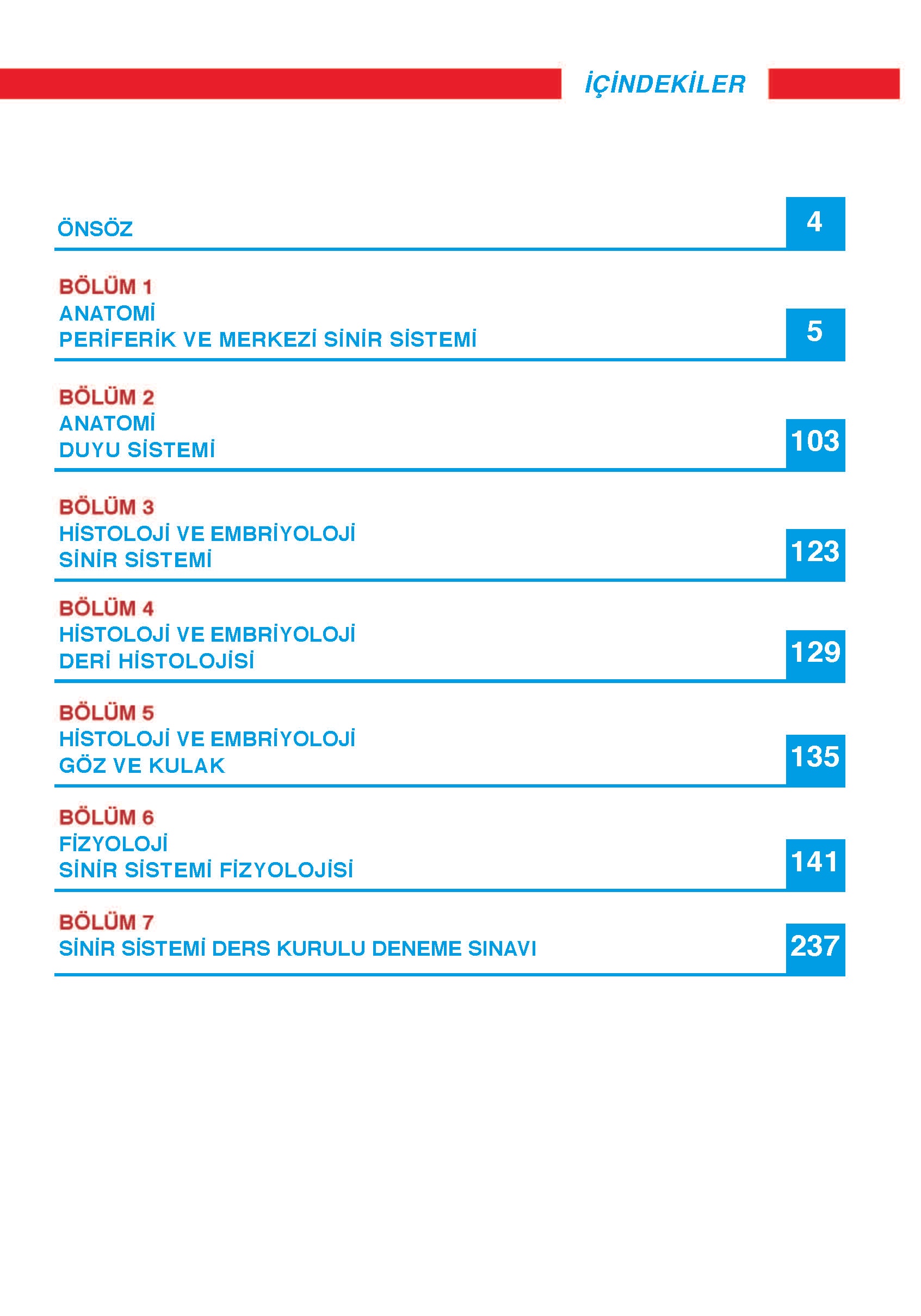 İÇİNDEKİLER

ÖNSÖZ 4

BÖLÜM 1
ANATOMİ
PERİFERİK VE MERKEZİ SİNİR SİSTEMİ 5

BÖLÜM 2
ANATOMİ
DUYU SİSTEMİ 103

BÖLÜM 3
HİSTOLOJİ VE EMBRİYOLOJİ
SİNİR SİSTEMİ 123

BÖLÜM 4
HİSTOLOJİ VE EMBRİYOLOJİ
DERİ HİSTOLOJİSİ 129

BÖLÜM 5
HİSTOLOJİ VE EMBRİYOLOJİ
GÖZ VE KULAK 135

BÖLÜM 6
FİZYOLOJİ
SİNİR SİSTEMİ FİZYOLOJİSİ 141

BÖLÜM 7
SİNİR SİSTEMİ DERS KURULU DENEME SINAVI 237